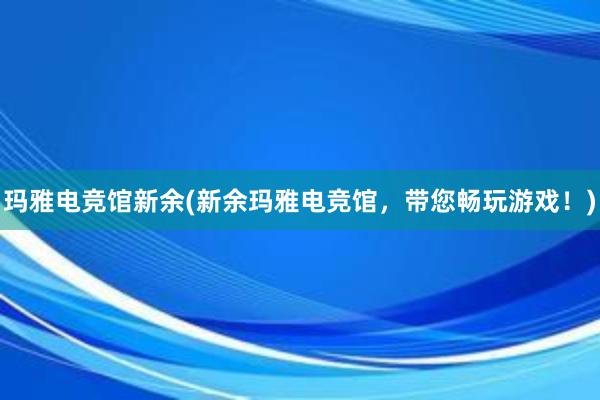 玛雅电竞馆新余(新余玛雅电竞馆，带您畅玩游戏！)